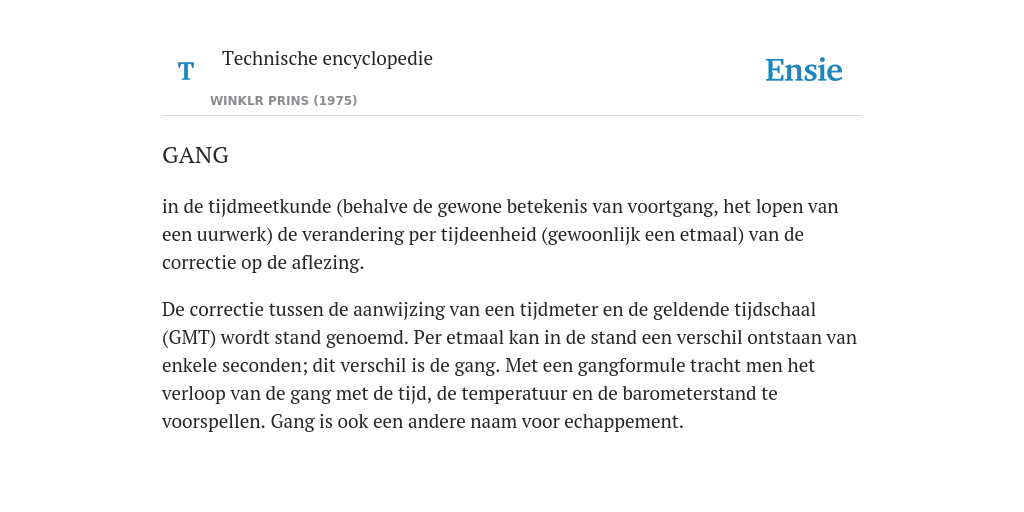 T

Technische encyclopedie

WINKLR PRINS (1975)

Ensie

GANG

in de tijdmeetkunde (behalve de gewone betekenis van voortgang, het lopen van een uurwerk) de verandering per tijdeenheid (gewoonlijk een etmaal) van de correctie op de aflezing.

De correctie tussen de aanwijzing van een tijdmeter en de geldende tijdschaal (GMT) wordt stand genoemd. Per etmaal kan in de stand een verschil ontstaan van enkele seconden; dit verschil is de gang. Met een gangformule tracht men het verloop van de gang met de tijd, de temperatuur en de barometerstand te voorspellen. Gang is ook een andere naam voor echappement.